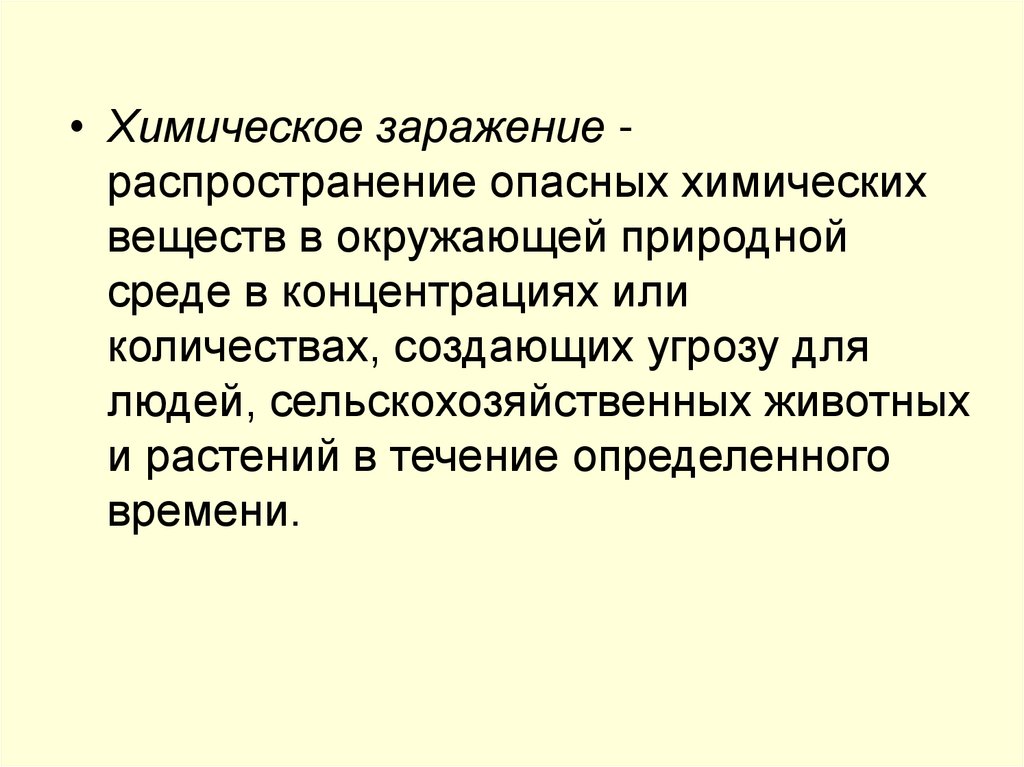 • Химическое заражение - распространение опасных химических веществ в окружающей природной среде в концентрациях или количествах, создающих угрозу для людей, сельскохозяйственных животных и растений в течение определенного времени.